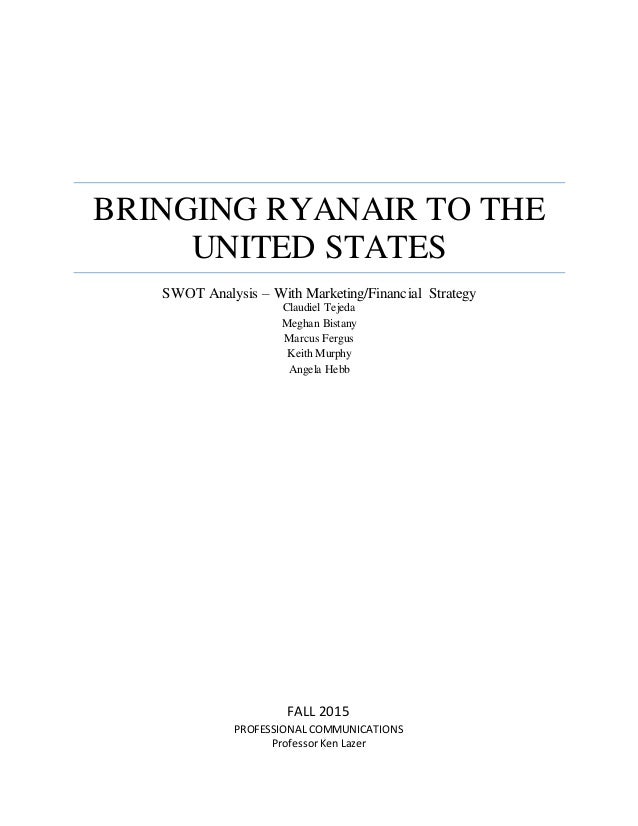 BRINGING RYANAIR TO THE UNITED STATES

SWOT Analysis – With Marketing/Financial Strategy
Claudiel Tejeda
Meghan Bistany
Marcus Fergus
Keith Murphy
Angela Hebb

FALL 2015
PROFESSIONAL COMMUNICATIONS
Professor Ken Lazer